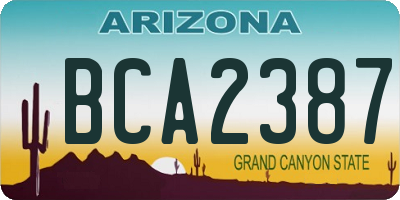 ARIZONA

BCA2387

GRAND CANYON STATE